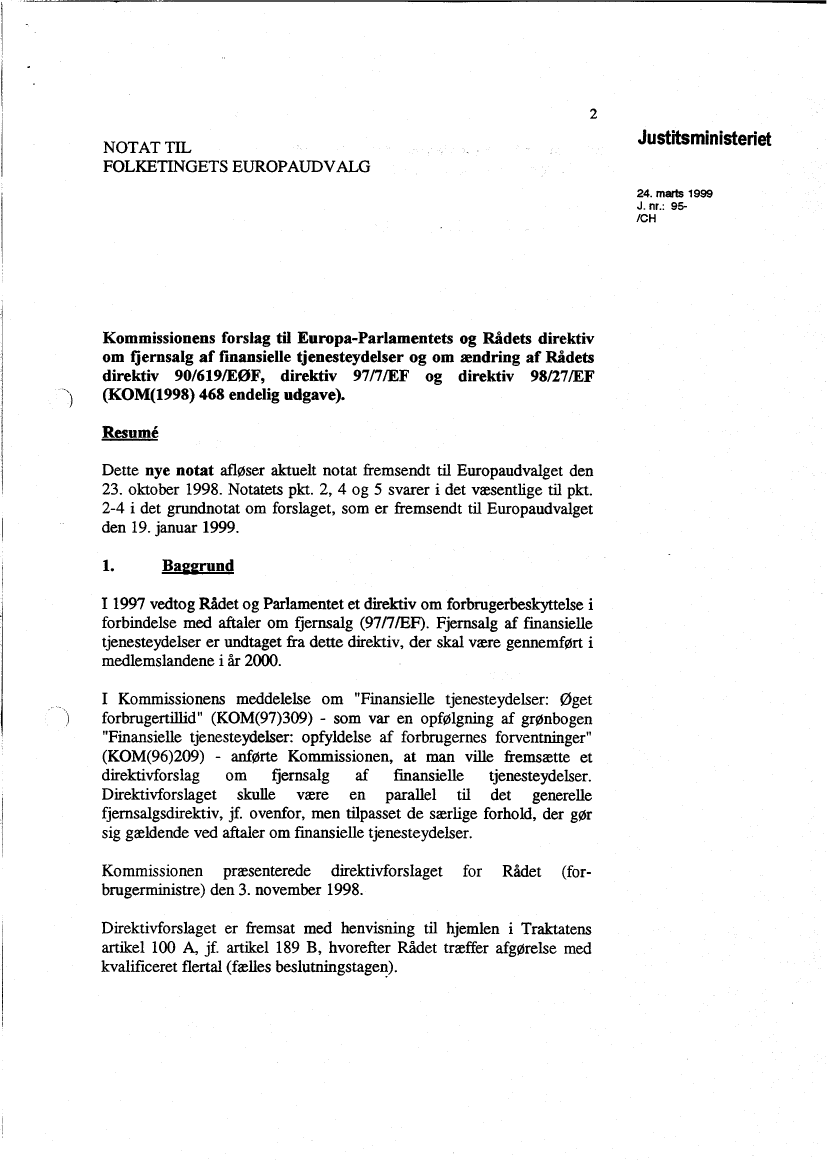 2

NOTAT TIL
FOLKETINGETS EUROPAUDVALG

Justitsministeriet

24. marts 1999
J. nr.: 95-
/CH

Kommissionens forslag til Europa-Parlamentets og Rådets direktiv om fjernsalg af finansielle tjenesteydelser og om ændring af Rådets direktiv 90/619/EØF, direktiv 97/7/EF og direktiv 98/27/EF (KOM(1998) 468 endelig udgave).

Resumé

Dette nye notat afløser aktuelt notat fremsendt til Europaudvalget den 23. oktober 1998. Notatets pkt. 2, 4 og 5 svarer i det væsentlige til pkt. 2-4 i det grundnotat om forslaget, som er fremsendt til Europaudvalget den 19. januar 1999.

1. Baggrund

I 1997 vedtog Rådet og Parlamentet et direktiv om forbrugerbeskyttelse i forbindelse med aftaler om fjernsalg (97/7/EF). Fjernsalg af finansielle tjenesteydelser er undtaget fra dette direktiv, der skal være gennemført i medlemslandene i år 2000.

I Kommissionens meddelelse om "Finansielle tjenesteydelser: Øget forbrugertillid" (KOM(97)309) - som var en opfølgning af grønbogen "Finansielle tjenesteydelser: opfyldelse af forbrugernes forventninger" (KOM(96)209) - anførte Kommissionen, at man ville fremsætte et direktivforslag om fjernsalg af finansielle tjenesteydelser. Direktivforslaget skulle være en parallel til det generelle fjernsalgsdirektiv, jf. ovenfor, men tilpasset de særlige forhold, der gør sig gældende ved aftaler om finansielle tjenesteydelser.

Kommissionen præsenterede direktivforslaget for Rådet (forbrugerministre) den 3. november 1998.

Direktivforslaget er fremsat med henvisning til hjemlen i Traktatens artikel 100 A, jf. artikel 189 B, hvorefter Rådet træffer afgørelse med kvalificeret flertal (fælles beslutningstagen).